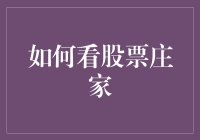 如何看股票庄家